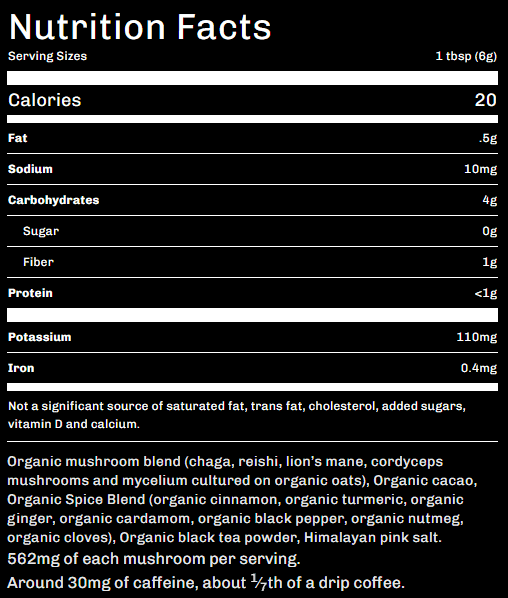 Nutrition Facts

| Serving Sizes | 1 tbsp (6g) |
|---|---|
| Calories | 20 |
| Fat | .5g |
| Sodium | 10mg |
| Carbohydrates | 4g |
| Sugar | 0g |
| Fiber | 1g |
| Protein | <1g |
| Potassium | 110mg |
| Iron | 0.4mg |

Not a significant source of saturated fat, trans fat, cholesterol, added sugars, vitamin D and calcium.

Organic mushroom blend (chaga, reishi, lion's mane, cordyceps mushrooms and mycelium cultured on organic oats), Organic cacao, Organic Spice Blend (organic cinnamon, organic turmeric, organic ginger, organic cardamom, organic black pepper, organic nutmeg, organic cloves), Organic black tea powder, Himalayan pink salt.
562mg of each mushroom per serving.
Around 30mg of caffeine, about $\frac{1}{7}$th of a drip coffee.